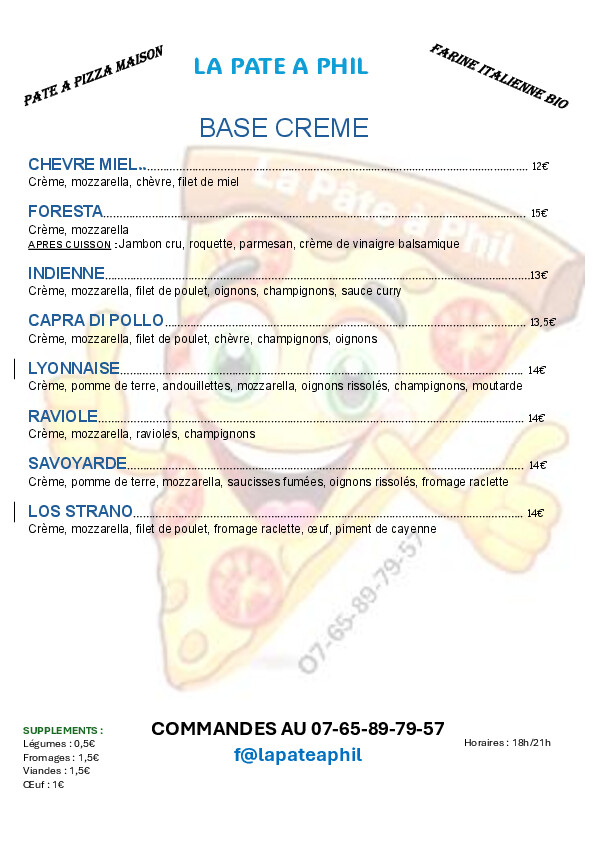 PATE A PIZZA MAISON

LA PATE A PHIL

FARINE ITALIENNE BIO

BASE CREME

CHEVRE MIEL.. 12€
Crème, mozzarella, chèvre, filet de miel

FORESTA 15€
Crème, mozzarella
APRES CUISSON :Jambon cru, roquette, parmesan, crème de vinaigre balsamique

INDIENNE 13€
Crème, mozzarella, filet de poulet, oignons, champignons, sauce curry

CAPRA DI POLLO 13,5€
Crème, mozzarella, filet de poulet, chèvre, champignons, oignons

LYONNAISE 14€
Crème, pomme de terre, andouillettes, mozzarella, oignons rissolés, champignons, moutarde

RAVIOLE 14€
Crème, mozzarella, ravioles, champignons

SAVOYARDE 14€
Crème, pomme de terre, mozzarella, saucisses fumées, oignons rissolés, fromage raclette

LOS STRANO 14€
Crème, mozzarella, filet de poulet, fromage raclette, œuf, piment de cayenne

La Pâte à Phil

07-65-89-79-57

SUPPLEMENTS :
Légumes : 0,5€
Fromages : 1,5€
Viandes : 1,5€
Œuf : 1€

COMMANDES AU 07-65-89-79-57
f@lapateaphil

Horaires : 18h/21h